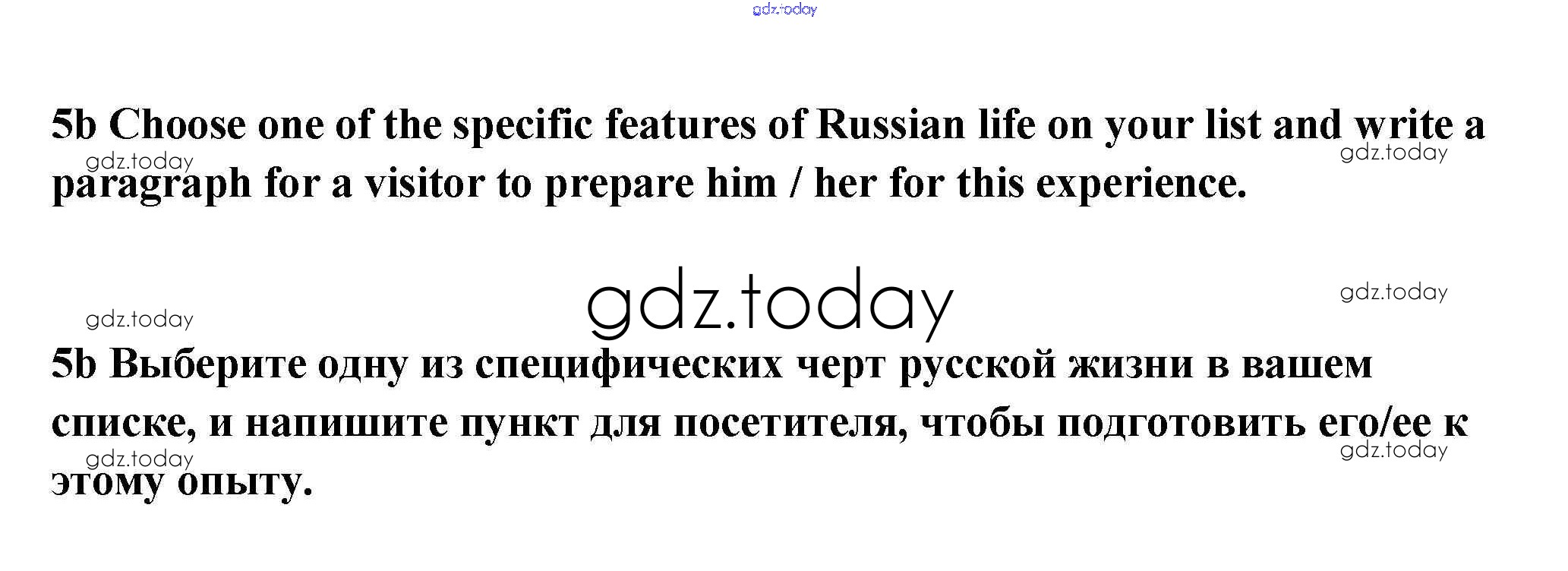 5b Choose one of the specific features of Russian life on your list and write a paragraph for a visitor to prepare him / her for this experience.

5b Выберите одну из специфических черт русской жизни в вашем списке, и напишите пункт для посетителя, чтобы подготовить его/ее к этому опыту.

gdz.today